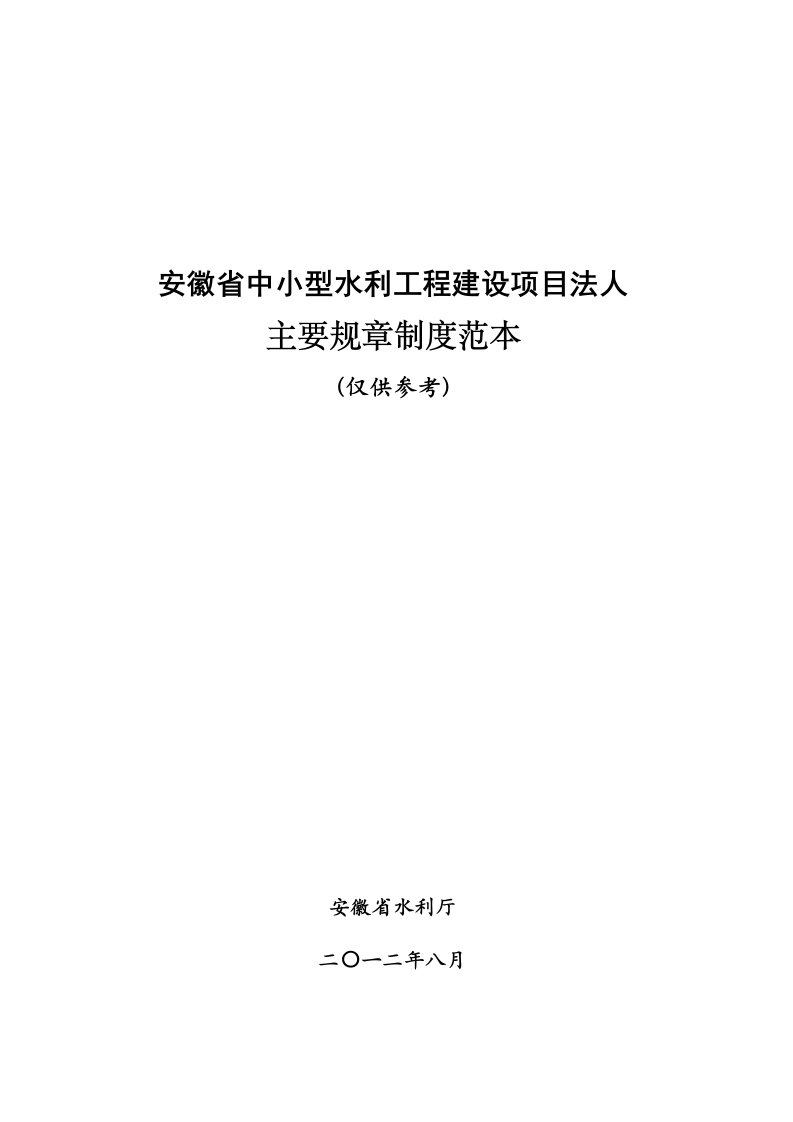 安徽省中小型水利工程建设项目法人

主要规章制度范本

（仅供参考）

安徽省水利厅

二〇一二年八月